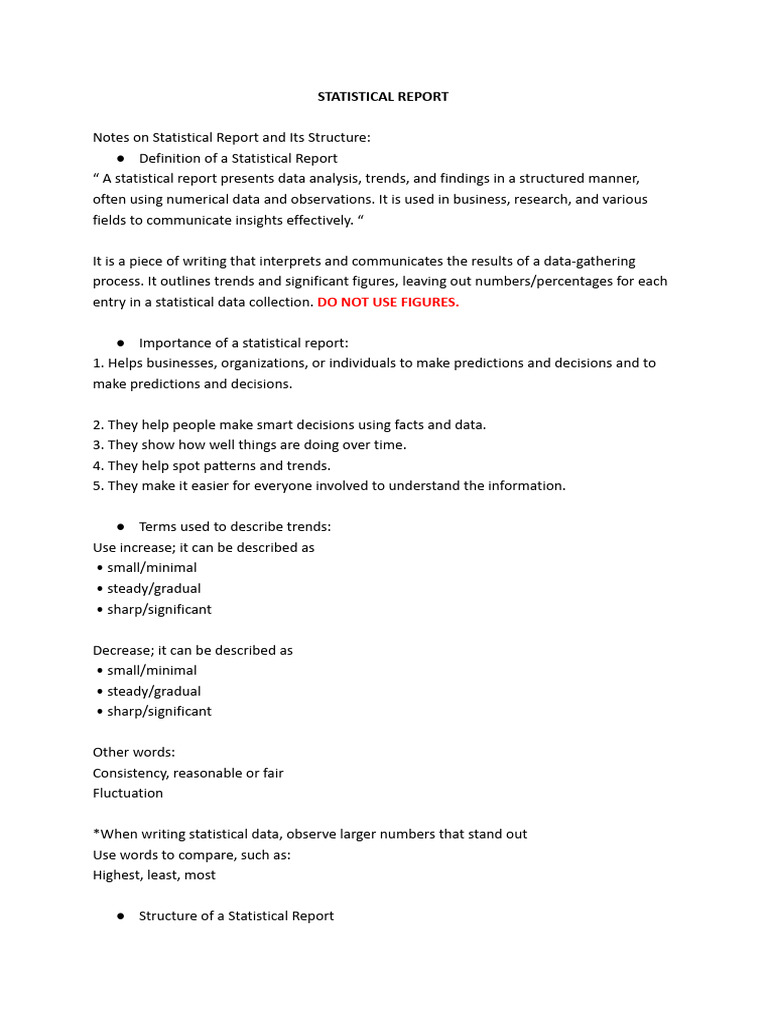 STATISTICAL REPORT

Notes on Statistical Report and Its Structure:
● Definition of a Statistical Report
“ A statistical report presents data analysis, trends, and findings in a structured manner, often using numerical data and observations. It is used in business, research, and various fields to communicate insights effectively. “

It is a piece of writing that interprets and communicates the results of a data-gathering process. It outlines trends and significant figures, leaving out numbers/percentages for each entry in a statistical data collection. DO NOT USE FIGURES.

● Importance of a statistical report:
1. Helps businesses, organizations, or individuals to make predictions and decisions and to make predictions and decisions.

2. They help people make smart decisions using facts and data.
3. They show how well things are doing over time.
4. They help spot patterns and trends.
5. They make it easier for everyone involved to understand the information.

● Terms used to describe trends:
Use increase; it can be described as
• small/minimal
• steady/gradual
• sharp/significant

Decrease; it can be described as
• small/minimal
• steady/gradual
• sharp/significant

Other words:
Consistency, reasonable or fair
Fluctuation

*When writing statistical data, observe larger numbers that stand out
Use words to compare, such as:
Highest, least, most

● Structure of a Statistical Report